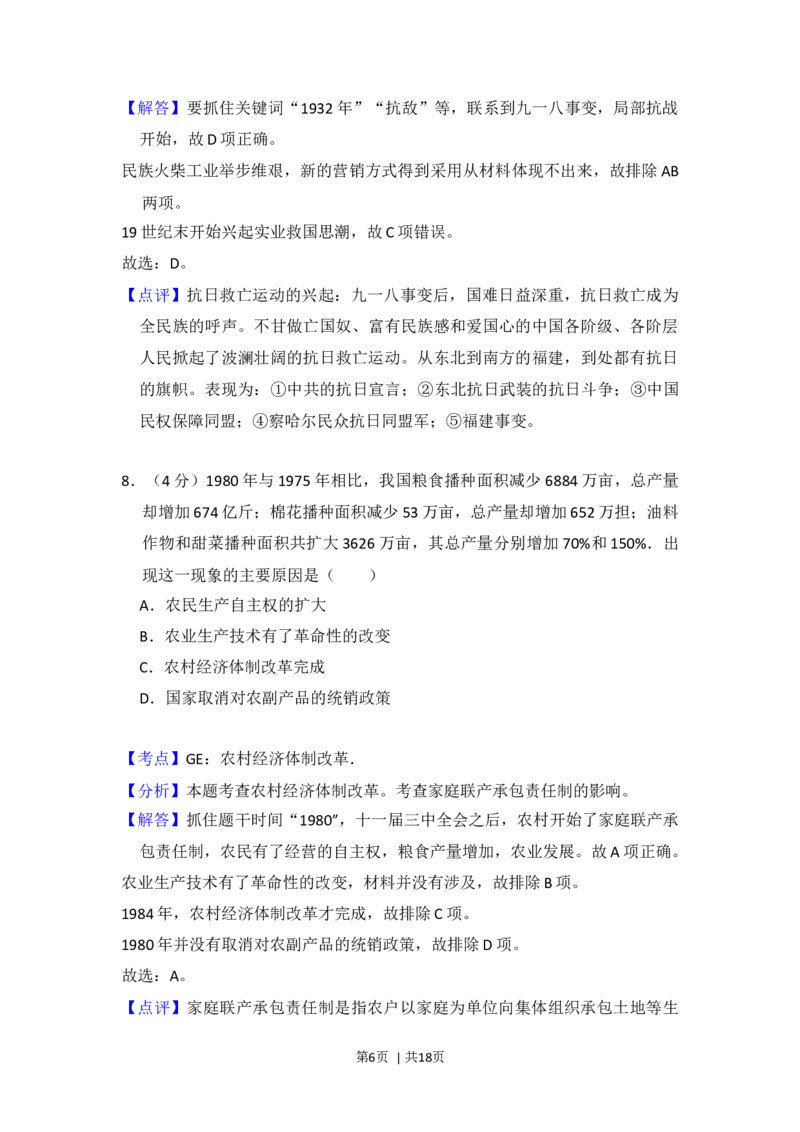 【解答】要抓住关键词“1932年”“抗敌”等，联系到九一八事变，局部抗战开始，故D项正确。

民族火柴工业举步维艰，新的营销方式得到采用从材料体现不出来，故排除AB两项。

19世纪末开始兴起实业救国思潮，故C项错误。

故选：D。

【点评】抗日救亡运动的兴起：九一八事变后，国难日益深重，抗日救亡成为全民族的呼声。不甘做亡国奴、富有民族感和爱国心的中国各阶级、各阶层人民掀起了波澜壮阔的抗日救亡运动。从东北到南方的福建，到处都有抗日的旗帜。表现为：①中共的抗日宣言；②东北抗日武装的抗日斗争；③中国民权保障同盟；④察哈尔民众抗日同盟军；⑤福建事变。

8．（4分）1980年与1975年相比，我国粮食播种面积减少6884万亩，总产量却增加674亿斤；棉花播种面积减少53万亩，总产量却增加652万担；油料作物和甜菜播种面积共扩大3626万亩，其总产量分别增加70%和150%．出现这一现象的主要原因是（　　）

A．农民生产自主权的扩大

B．农业生产技术有了革命性的改变

C．农村经济体制改革完成

D．国家取消对农副产品的统销政策

【考点】GE：农村经济体制改革．

【分析】本题考查农村经济体制改革。考查家庭联产承包责任制的影响。

【解答】抓住题干时间“1980”，十一届三中全会之后，农村开始了家庭联产承包责任制，农民有了经营的自主权，粮食产量增加，农业发展。故A项正确。

农业生产技术有了革命性的改变，材料并没有涉及，故排除B项。

1984年，农村经济体制改革才完成，故排除C项。

1980年并没有取消对农副产品的统销政策，故排除D项。

故选：A。

【点评】家庭联产承包责任制是指农户以家庭为单位向集体组织承包土地等生

第6页 | 共18页